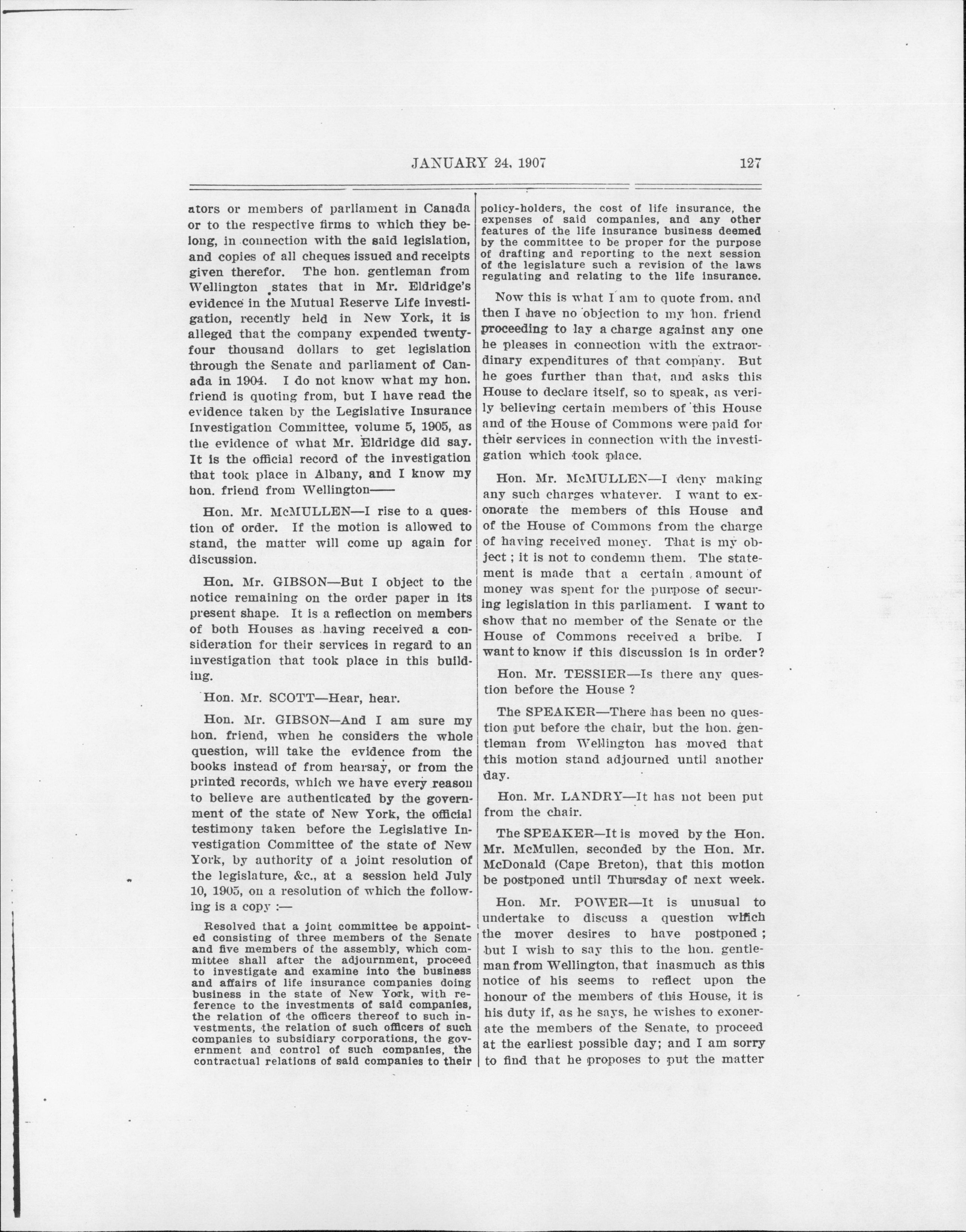 JANUARY 24, 1907 127

ators or members of parliament in Canada or to the respective firms to which they belong, in connection with the said legislation, and copies of all cheques issued and receipts given therefor. The hon. gentleman from Wellington states that in Mr. Eldridge's evidence in the Mutual Reserve Life investigation, recently held in New York, it is alleged that the company expended twenty-four thousand dollars to get legislation through the Senate and parliament of Canada in 1904. I do not know what my hon. friend is quoting from, but I have read the evidence taken by the Legislative Insurance Investigation Committee, volume 5, 1905, as the evidence of what Mr. Eldridge did say. It is the official record of the investigation that took place in Albany, and I know my hon. friend from Wellington——

Hon. Mr. McMULLEN—I rise to a question of order. If the motion is allowed to stand, the matter will come up again for discussion.

Hon. Mr. GIBSON—But I object to the notice remaining on the order paper in its present shape. It is a reflection on members of both Houses as having received a consideration for their services in regard to an investigation that took place in this building.

Hon. Mr. SCOTT—Hear, hear.

Hon. Mr. GIBSON—And I am sure my hon. friend, when he considers the whole question, will take the evidence from the books instead of from hearsay, or from the printed records, which we have every reason to believe are authenticated by the government of the state of New York, the official testimony taken before the Legislative Investigation Committee of the state of New York, by authority of a joint resolution of the legislature, &c., at a session held July 10, 1905, on a resolution of which the following is a copy :—

Resolved that a joint committee be appointed consisting of three members of the Senate and five members of the assembly, which committee shall after the adjournment, proceed to investigate and examine into the business and affairs of life insurance companies doing business in the state of New York, with reference to the investments of said companies, the relation of the officers thereof to such investments, the relation of such officers of such companies to subsidiary corporations, the government and control of such companies, the contractual relations of said companies to their policy-holders, the cost of life insurance, the expenses of said companies, and any other features of the life insurance business deemed by the committee to be proper for the purpose of drafting and reporting to the next session of the legislature such a revision of the laws regulating and relating to the life insurance.

Now this is what I am to quote from, and then I have no objection to my hon. friend proceeding to lay a charge against any one he pleases in connection with the extraordinary expenditures of that company. But he goes further than that, and asks this House to declare itself, so to speak, as verily believing certain members of this House and of the House of Commons were paid for their services in connection with the investigation which took place.

Hon. Mr. McMULLEN—I deny making any such charges whatever. I want to exonorate the members of this House and of the House of Commons from the charge of having received money. That is my object ; it is not to condemn them. The statement is made that a certain amount of money was spent for the purpose of securing legislation in this parliament. I want to show that no member of the Senate or the House of Commons received a bribe. I want to know if this discussion is in order?

Hon. Mr. TESSIER—Is there any question before the House ?

The SPEAKER—There has been no question put before the chair, but the hon. gentleman from Wellington has moved that this motion stand adjourned until another day.

Hon. Mr. LANDRY—It has not been put from the chair.

The SPEAKER—It is moved by the Hon. Mr. McMullen, seconded by the Hon. Mr. McDonald (Cape Breton), that this motion be postponed until Thursday of next week.

Hon. Mr. POWER—It is unusual to undertake to discuss a question which the mover desires to have postponed ; but I wish to say this to the hon. gentleman from Wellington, that inasmuch as this notice of his seems to reflect upon the honour of the members of this House, it is his duty if, as he says, he wishes to exonerate the members of the Senate, to proceed at the earliest possible day; and I am sorry to find that he proposes to put the matter